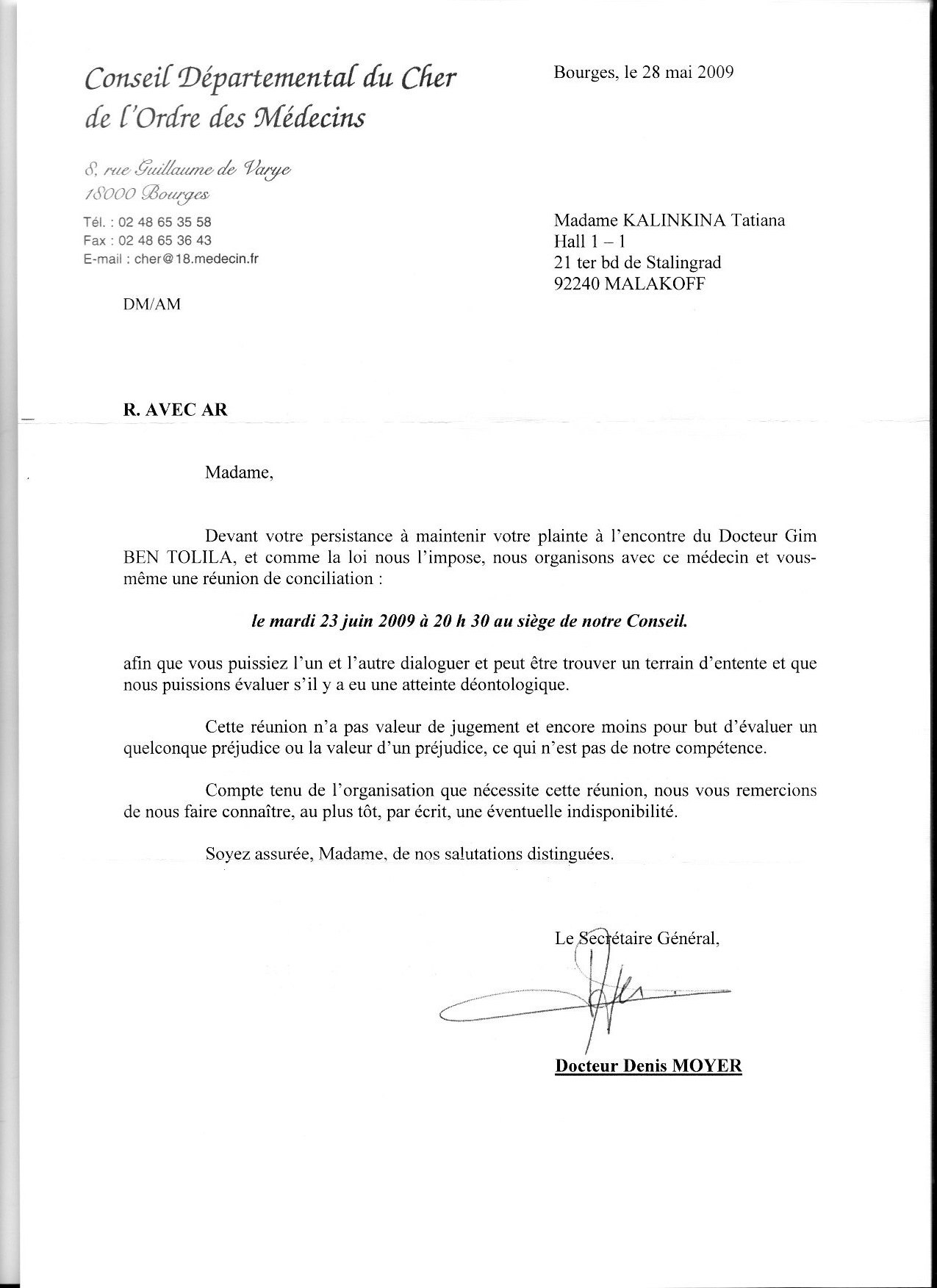 Conseil Départemental du Cher
de l'Ordre des Médecins

8, rue Guillaume de Varye
18000 Bourges

Tél. : 02 48 65 35 58
Fax : 02 48 65 36 43
E-mail : cher@18.medecin.fr

DM/AM

Bourges, le 28 mai 2009

Madame KALINKINA Tatiana
Hall 1 – 1
21 ter bd de Stalingrad
92240 MALAKOFF

R. AVEC AR

Madame,

Devant votre persistance à maintenir votre plainte à l'encontre du Docteur Gim BEN TOLILA, et comme la loi nous l'impose, nous organisons avec ce médecin et vous-même une réunion de conciliation :

le mardi 23 juin 2009 à 20 h 30 au siège de notre Conseil.

afin que vous puissiez l'un et l'autre dialoguer et peut être trouver un terrain d'entente et que nous puissions évaluer s'il y a eu une atteinte déontologique.

Cette réunion n'a pas valeur de jugement et encore moins pour but d'évaluer un quelconque préjudice ou la valeur d'un préjudice, ce qui n'est pas de notre compétence.

Compte tenu de l'organisation que nécessite cette réunion, nous vous remercions de nous faire connaître, au plus tôt, par écrit, une éventuelle indisponibilité.

Soyez assurée, Madame, de nos salutations distinguées.

Le Secrétaire Général,

Docteur Denis MOYER